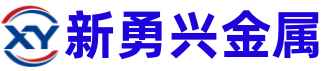 XY 新勇兴金属